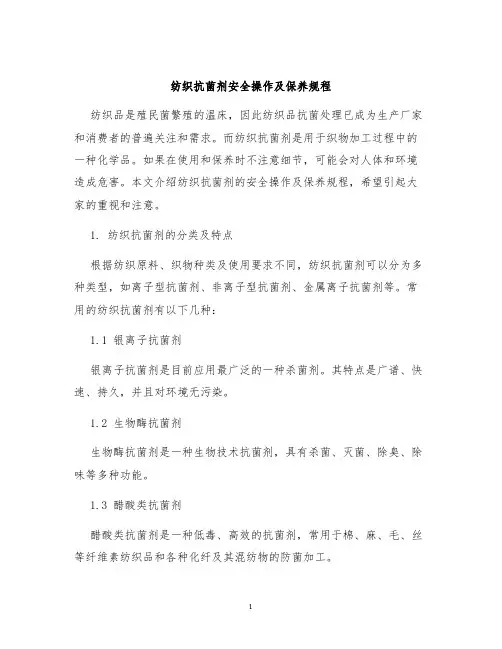 纺织抗菌剂安全操作及保养规程

纺织品是殖民菌繁殖的温床，因此纺织品抗菌处理已成为生产厂家和消费者的普遍关注和需求。而纺织抗菌剂是用于织物加工过程中的一种化学品。如果在使用和保养时不注意细节，可能会对人体和环境造成危害。本文介绍纺织抗菌剂的安全操作及保养规程，希望引起大家的重视和注意。

1. 纺织抗菌剂的分类及特点

根据纺织原料、织物种类及使用要求不同，纺织抗菌剂可以分为多种类型，如离子型抗菌剂、非离子型抗菌剂、金属离子抗菌剂等。常用的纺织抗菌剂有以下几种：

1.1 银离子抗菌剂

银离子抗菌剂是目前应用最广泛的一种杀菌剂。其特点是广谱、快速、持久，并且对环境无污染。

1.2 生物酶抗菌剂

生物酶抗菌剂是一种生物技术抗菌剂，具有杀菌、灭菌、除臭、除味等多种功能。

1.3 醋酸类抗菌剂

醋酸类抗菌剂是一种低毒、高效的抗菌剂，常用于棉、麻、毛、丝等纤维素纺织品和各种化纤及其混纺物的防菌加工。

1